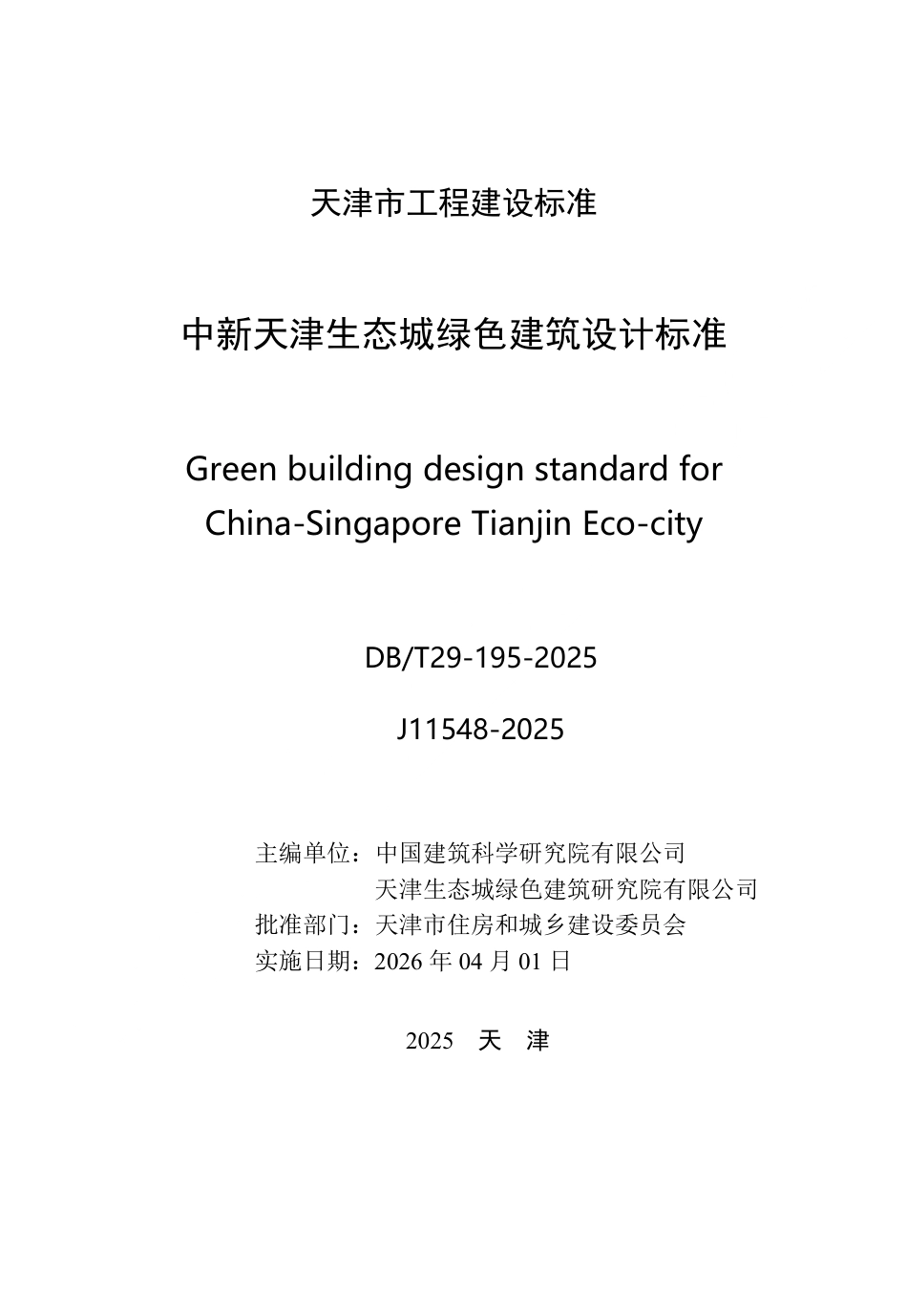 天津市工程建设标准

中新天津生态城绿色建筑设计标准

Green building design standard for China-Singapore Tianjin Eco-city

DB/T29-195-2025

J11548-2025

主编单位：中国建筑科学研究院有限公司
天津生态城绿色建筑研究院有限公司
批准部门：天津市住房和城乡建设委员会
实施日期：2026 年 04 月 01 日

2025 天 津